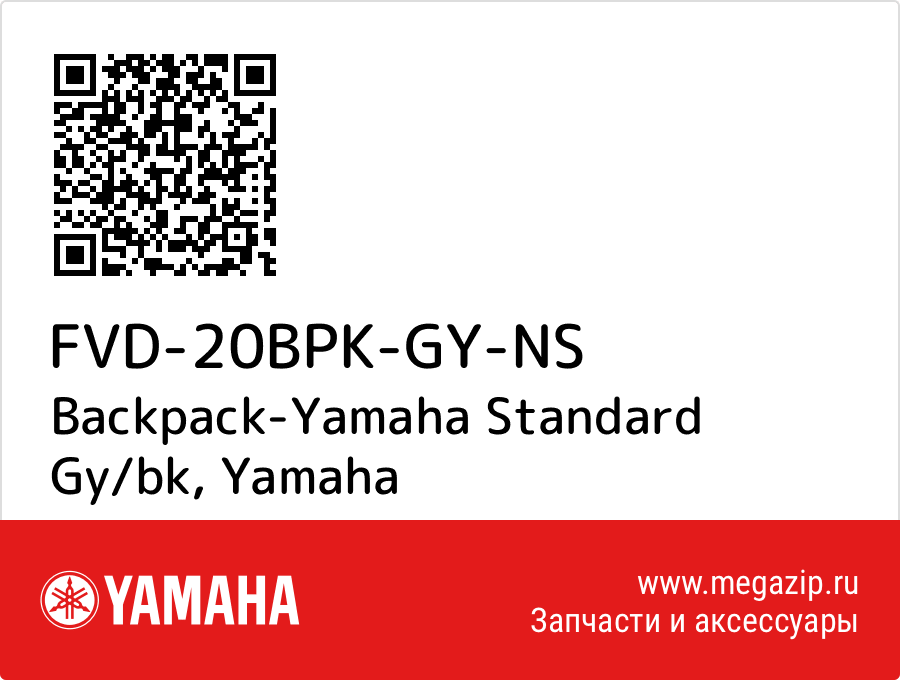 FVD-20BPK-GY-NS
Backpack-Yamaha Standard Gy/bk, Yamaha

YAMAHA

www.megazip.ru
Запчасти и аксессуары